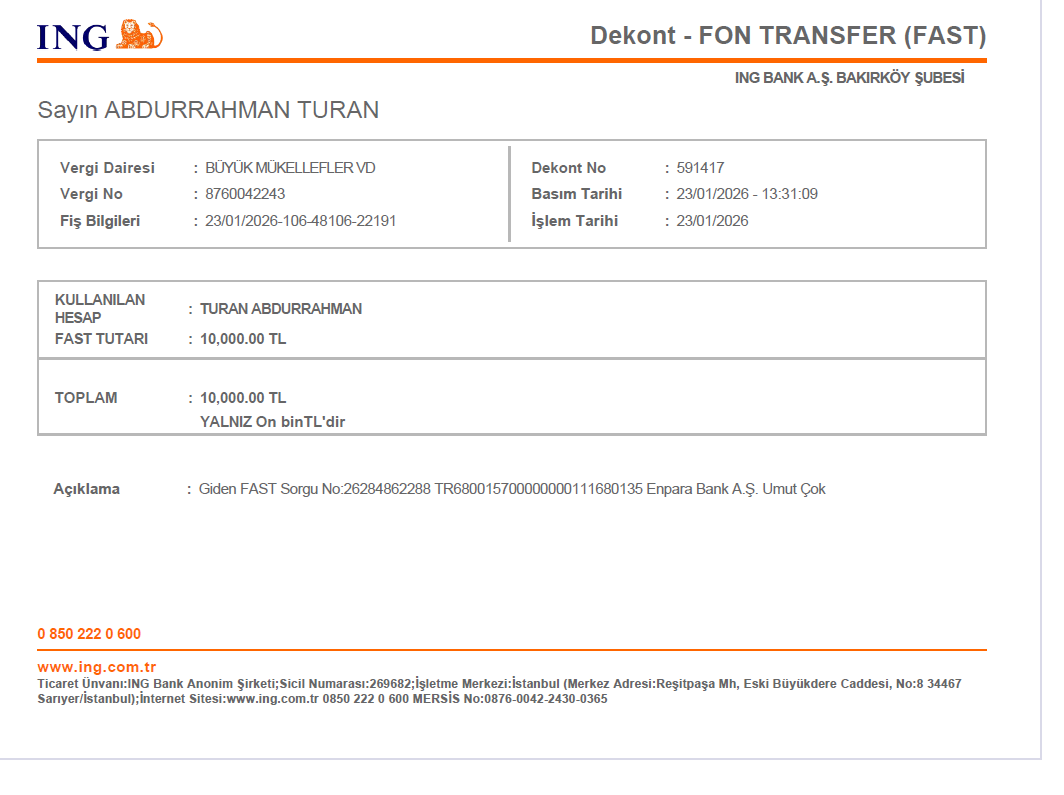 ING

Dekont - FON TRANSFER (FAST)

ING BANK A.Ş. BAKIRKÖY ŞUBESİ

Sayın ABDURRAHMAN TURAN

Vergi Dairesi : BÜYÜK MÜKELLEFLER VD
Vergi No : 8760042243
Fiş Bilgileri : 23/01/2026-106-48106-22191

Dekont No : 591417
Basım Tarihi : 23/01/2026 - 13:31:09
İşlem Tarihi : 23/01/2026

KULLANILAN HESAP : TURAN ABDURRAHMAN
FAST TUTARI : 10,000.00 TL

TOPLAM : 10,000.00 TL
YALNIZ On binTL'dir

Açıklama : Giden FAST Sorgu No:26284862288 TR680015700000000111680135 Enpara Bank A.Ş. Umut Çok

0 850 222 0 600

www.ing.com.tr
Ticaret Ünvanı:ING Bank Anonim Şirketi;Sicil Numarası:269682;İşletme Merkezi:İstanbul (Merkez Adresi:Reşitpaşa Mh, Eski Büyükdere Caddesi, No:8 34467 Sarıyer/İstanbul);İnternet Sitesi:www.ing.com.tr 0850 222 0 600 MERSİS No:0876-0042-2430-0365